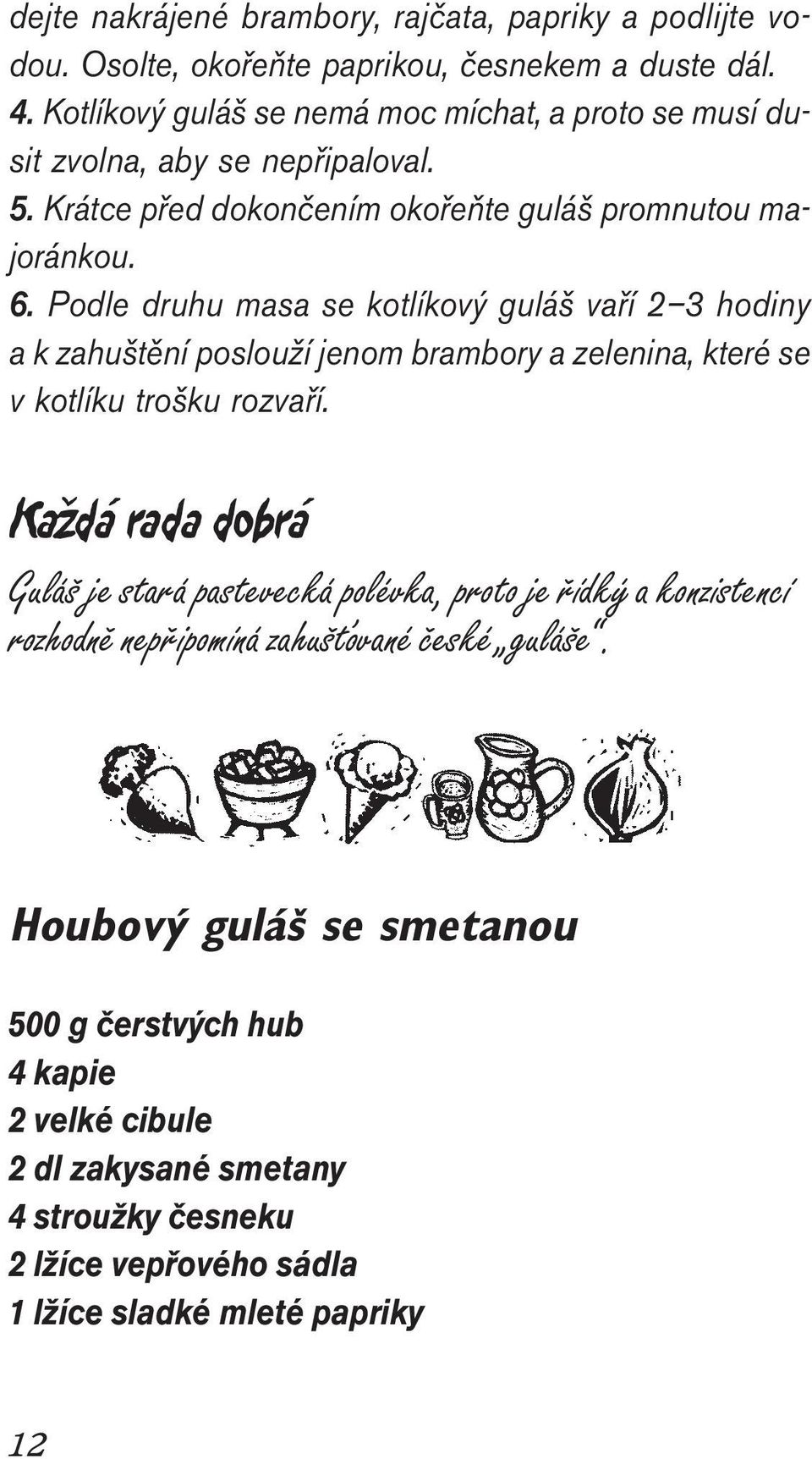 dejte nakrájené brambory, rajčata, papriky a podlijte vodou. Osolte, okořeňte paprikou, česnekem a duste dál.
4. Kotlíkový guláš se nemá moc míchat, a proto se musí dusit zvolna, aby se nepřipaloval.
5. Krátce před dokončením okořeňte guláš promnutou majoránkou.
6. Podle druhu masa se kotlíkový guláš vaří 2–3 hodiny a k zahuštění poslouží jenom brambory a zelenina, které se v kotlíku trošku rozvaří.

Každá rada dobrá

Guláš je stará pastevecká polévka, proto je řídký a konzistencí rozhodně nepřipomíná zahušťované české „guláše".

Houbový guláš se smetanou

500 g čerstvých hub
4 kapie
2 velké cibule
2 dl zakysané smetany
4 stroužky česneku
2 lžíce vepřového sádla
1 lžíce sladké mleté papriky

12